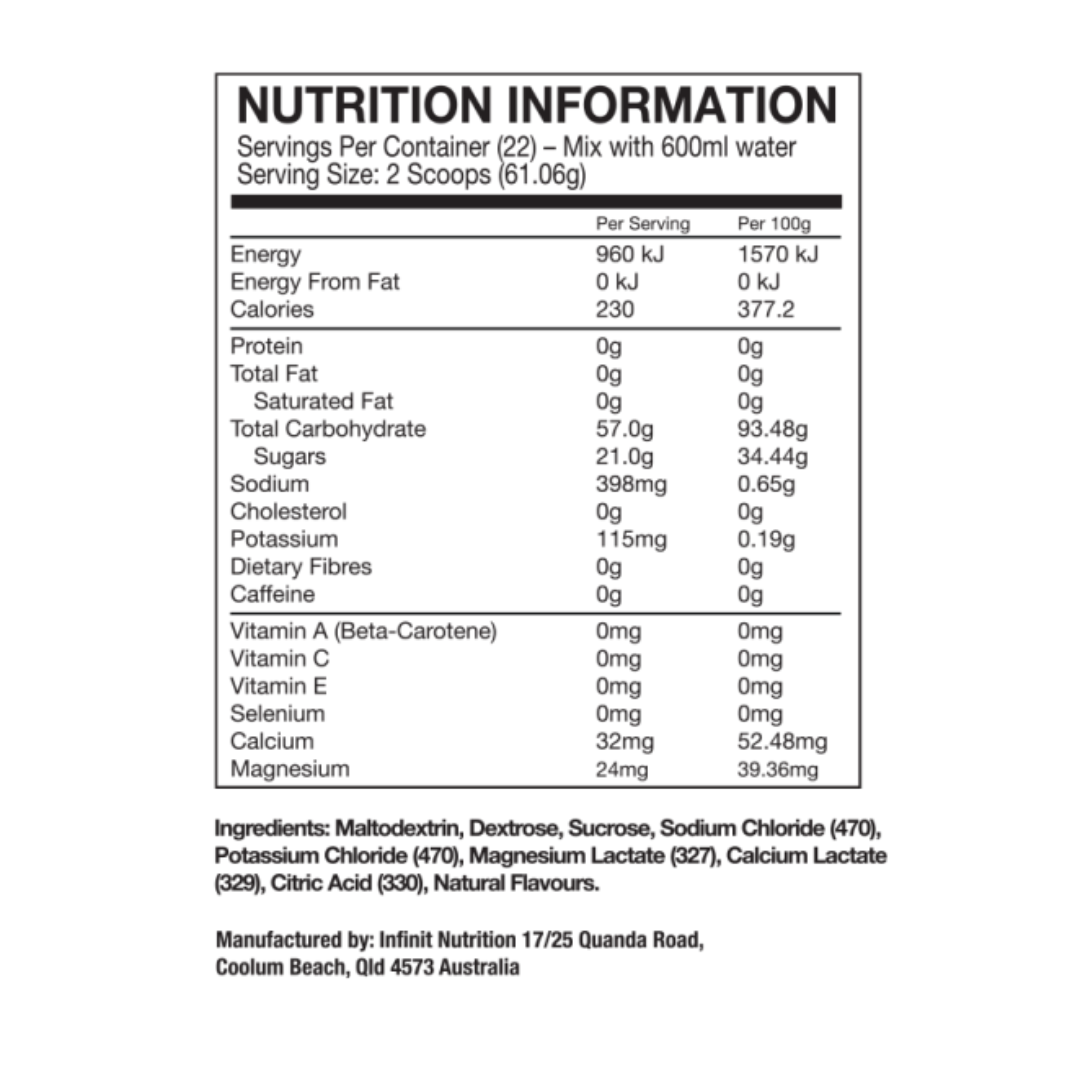 NUTRITION INFORMATION

Servings Per Container (22) – Mix with 600ml water
Serving Size: 2 Scoops (61.06g)

| | Per Serving | Per 100g |
|---|---|---|
| Energy | 960 kJ | 1570 kJ |
| Energy From Fat | 0 kJ | 0 kJ |
| Calories | 230 | 377.2 |
| Protein | 0g | 0g |
| Total Fat | 0g | 0g |
| Saturated Fat | 0g | 0g |
| Total Carbohydrate | 57.0g | 93.48g |
| Sugars | 21.0g | 34.44g |
| Sodium | 398mg | 0.65g |
| Cholesterol | 0g | 0g |
| Potassium | 115mg | 0.19g |
| Dietary Fibres | 0g | 0g |
| Caffeine | 0g | 0g |
| Vitamin A (Beta-Carotene) | 0mg | 0mg |
| Vitamin C | 0mg | 0mg |
| Vitamin E | 0mg | 0mg |
| Selenium | 0mg | 0mg |
| Calcium | 32mg | 52.48mg |
| Magnesium | 24mg | 39.36mg |

Ingredients: Maltodextrin, Dextrose, Sucrose, Sodium Chloride (470), Potassium Chloride (470), Magnesium Lactate (327), Calcium Lactate (329), Citric Acid (330), Natural Flavours.

Manufactured by: Infinit Nutrition 17/25 Quanda Road, Coolum Beach, Qld 4573 Australia